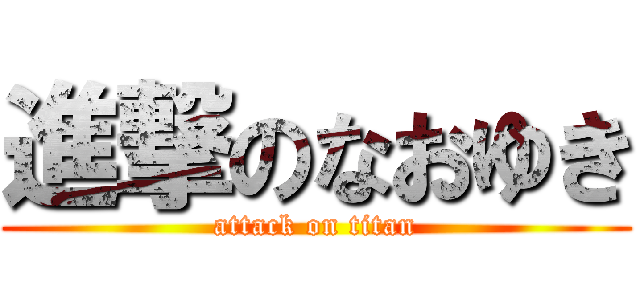 進撃のなおゆき
attack on titan